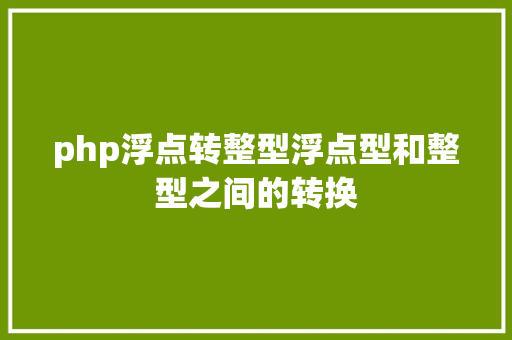 php浮点转整型浮点型和整型之间的转换